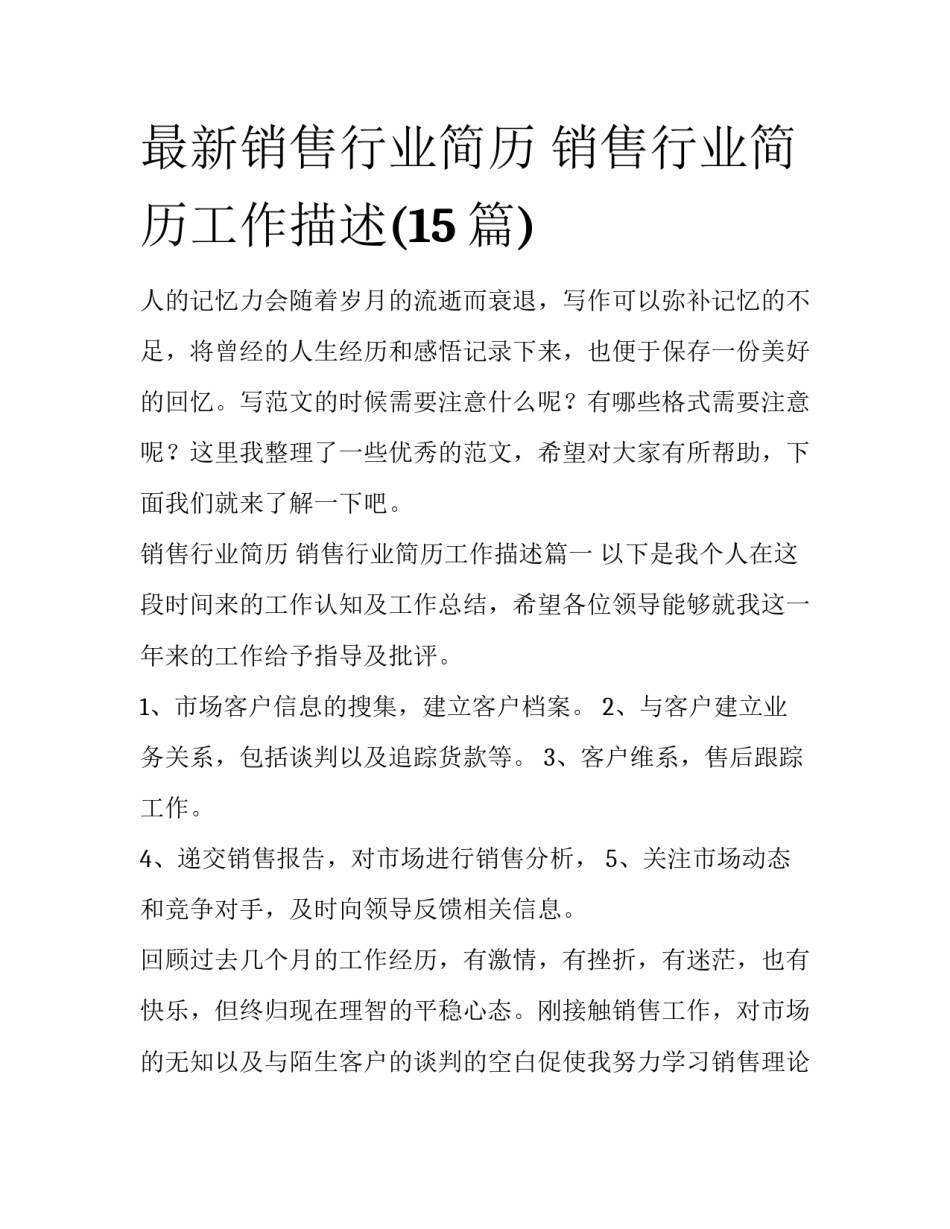 最新销售行业简历 销售行业简历工作描述(15 篇)

人的记忆力会随着岁月的流逝而衰退，写作可以弥补记忆的不足，将曾经的人生经历和感悟记录下来，也便于保存一份美好的回忆。写范文的时候需要注意什么呢？有哪些格式需要注意呢？这里我整理了一些优秀的范文，希望对大家有所帮助，下面我们就来了解一下吧。

销售行业简历 销售行业简历工作描述篇一 以下是我个人在这段时间来的工作认知及工作总结，希望各位领导能够就我这一年来的工作给予指导及批评。

1、市场客户信息的搜集，建立客户档案。 2、与客户建立业务关系，包括谈判以及追踪货款等。 3、客户维系，售后跟踪工作。

4、递交销售报告，对市场进行销售分析， 5、关注市场动态和竞争对手，及时向领导反馈相关信息。

回顾过去几个月的工作经历，有激情，有挫折，有迷茫，也有快乐，但终归现在理智的平稳心态。刚接触销售工作，对市场的无知以及与陌生客户的谈判的空白促使我努力学习销售理论